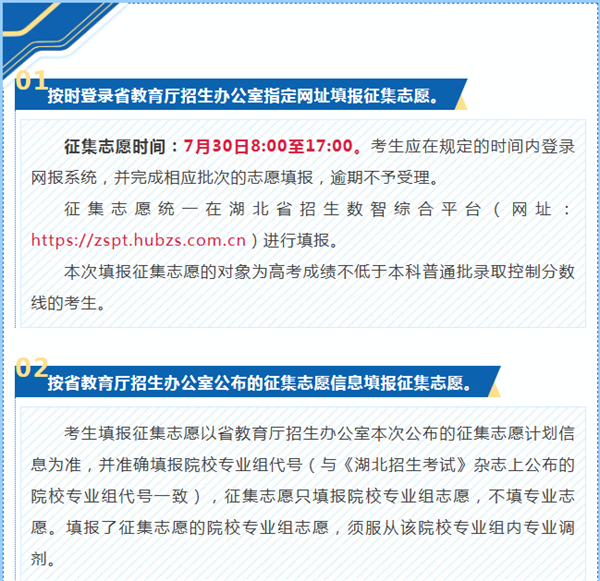 01
按时登录省教育厅招生办公室指定网址填报征集志愿。

征集志愿时间：7月30日8:00至17:00。考生应在规定的时间内登录网报系统，并完成相应批次的志愿填报，逾期不予受理。

征集志愿统一在湖北省招生数智综合平台（网址：https://zspt.hubzs.com.cn）进行填报。

本次填报征集志愿的对象为高考成绩不低于本科普通批录取控制分数线的考生。

02
按省教育厅招生办公室公布的征集志愿信息填报征集志愿。

考生填报征集志愿以省教育厅招生办公室本次公布的征集志愿计划信息为准，并准确填报院校专业组代号（与《湖北招生考试》杂志上公布的院校专业组代号一致），征集志愿只填报院校专业组志愿，不填专业志愿。填报了征集志愿的院校专业组志愿，须服从该院校专业组内专业调剂。